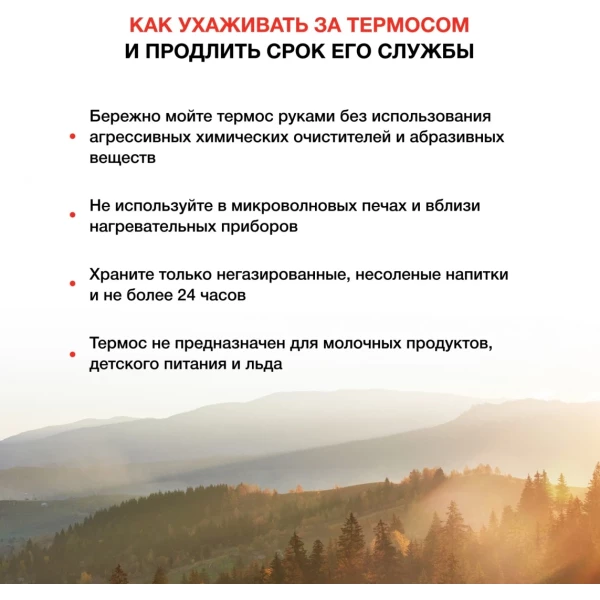 КАК УХАЖИВАТЬ ЗА ТЕРМОСОМ
И ПРОДЛИТЬ СРОК ЕГО СЛУЖБЫ

• Бережно мойте термос руками без использования агрессивных химических очистителей и абразивных веществ

• Не используйте в микроволновых печах и вблизи нагревательных приборов

• Храните только негазированные, несоленые напитки и не более 24 часов

• Термос не предназначен для молочных продуктов, детского питания и льда